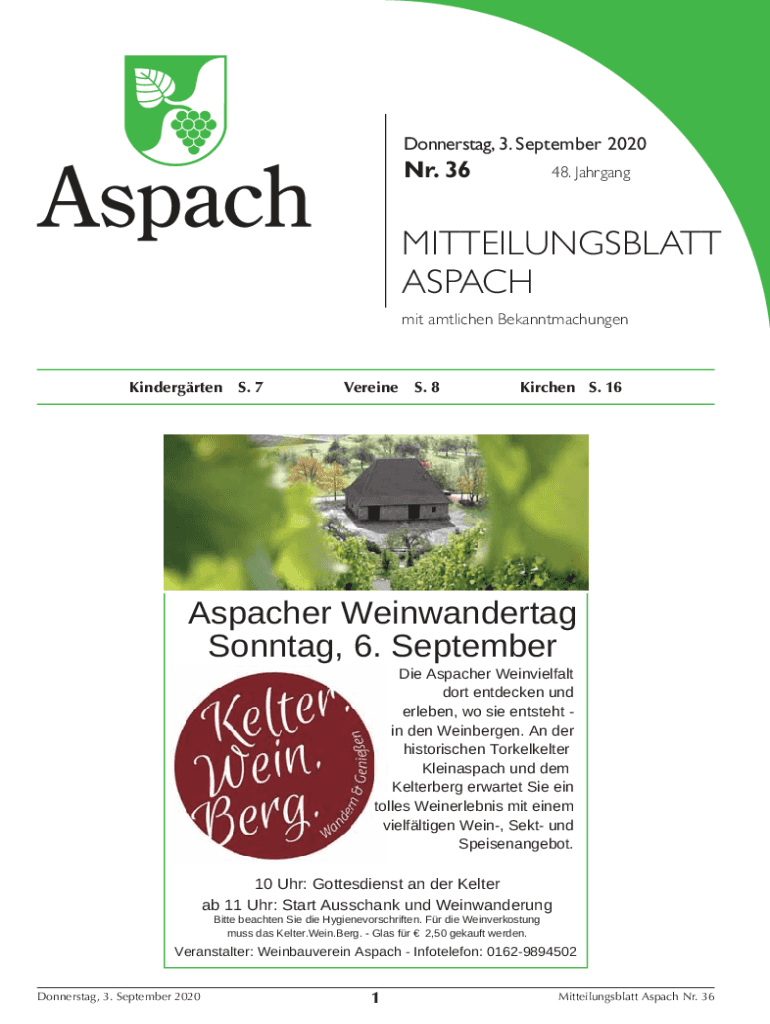 Aspach

Donnerstag, 3. September 2020
Nr. 36 48. Jahrgang

MITTEILUNGSBLATT ASPACH

mit amtlichen Bekanntmachungen

Kindergärten S. 7 Vereine S. 8 Kirchen S. 16

Aspacher Weinwandertag
Sonntag, 6. September

Kelter. Wein. Berg. Wandern & Genießen

Die Aspacher Weinvielfalt dort entdecken und erleben, wo sie entsteht - in den Weinbergen. An der historischen Torkelkelter Kleinaspach und dem Kelterberg erwartet Sie ein tolles Weinerlebnis mit einem vielfältigen Wein-, Sekt- und Speisenangebot.

10 Uhr: Gottesdienst an der Kelter
ab 11 Uhr: Start Ausschank und Weinwanderung
Bitte beachten Sie die Hygienevorschriften. Für die Weinverkostung muss das Kelter.Wein.Berg. - Glas für € 2,50 gekauft werden.

Veranstalter: Weinbauverein Aspach - Infotelefon: 0162-9894502

Donnerstag, 3. September 2020 1 Mitteilungsblatt Aspach Nr. 36